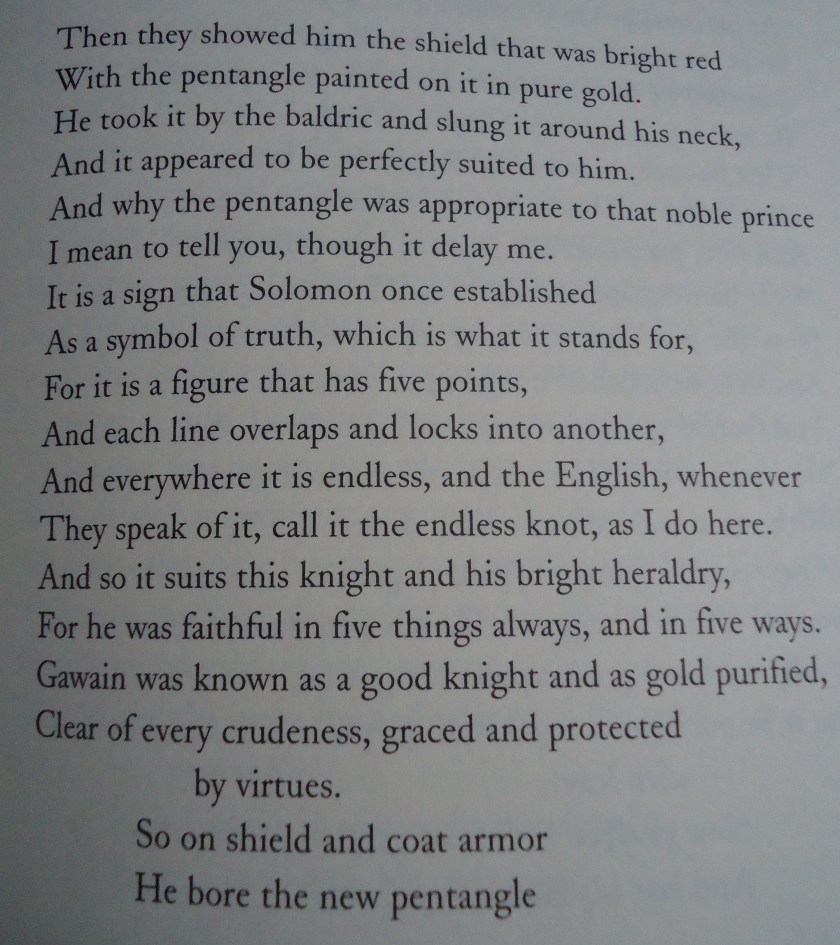 Then they showed him the shield that was bright red
With the pentangle painted on it in pure gold.
He took it by the baldric and slung it around his neck,
And it appeared to be perfectly suited to him.
And why the pentangle was appropriate to that noble prince
I mean to tell you, though it delay me.
It is a sign that Solomon once established
As a symbol of truth, which is what it stands for,
For it is a figure that has five points,
And each line overlaps and locks into another,
And everywhere it is endless, and the English, whenever
They speak of it, call it the endless knot, as I do here.
And so it suits this knight and his bright heraldry,
For he was faithful in five things always, and in five ways.
Gawain was known as a good knight and as gold purified,
Clear of every crudeness, graced and protected
by virtues.
So on shield and coat armor
He bore the new pentangle